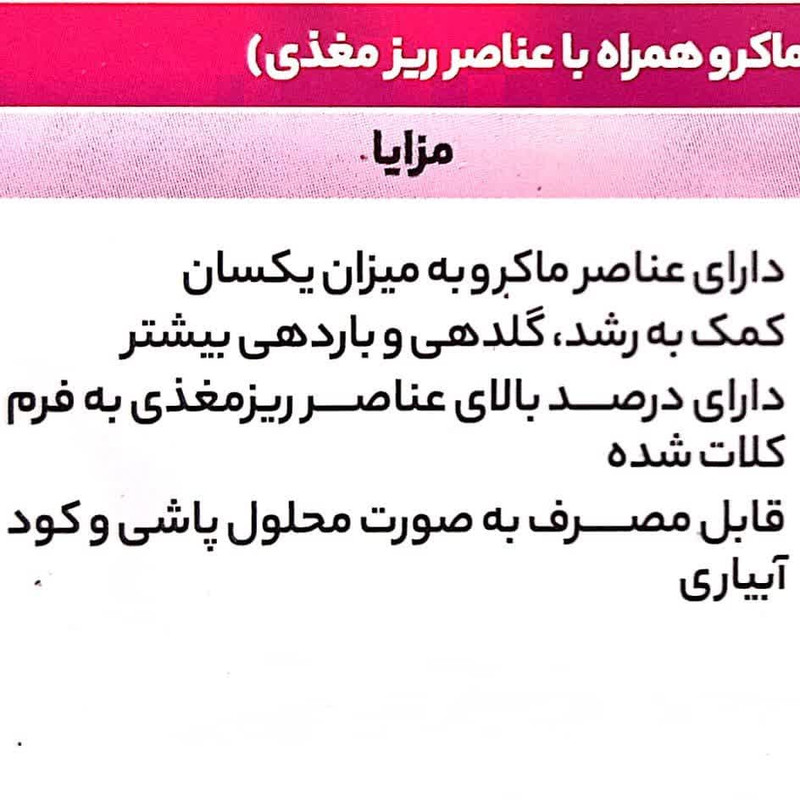 ماکرو همراه با عناصر ریز مغذی)

مزایا

دارای عناصر ماکرو به میزان یکسان
کمک به رشد، گلدهی و باردهی بیشتر
دارای درصد بالای عناصر ریزمغذی به فرم کلات شده
قابل مصرف به صورت محلول پاشی و کود آبیاری